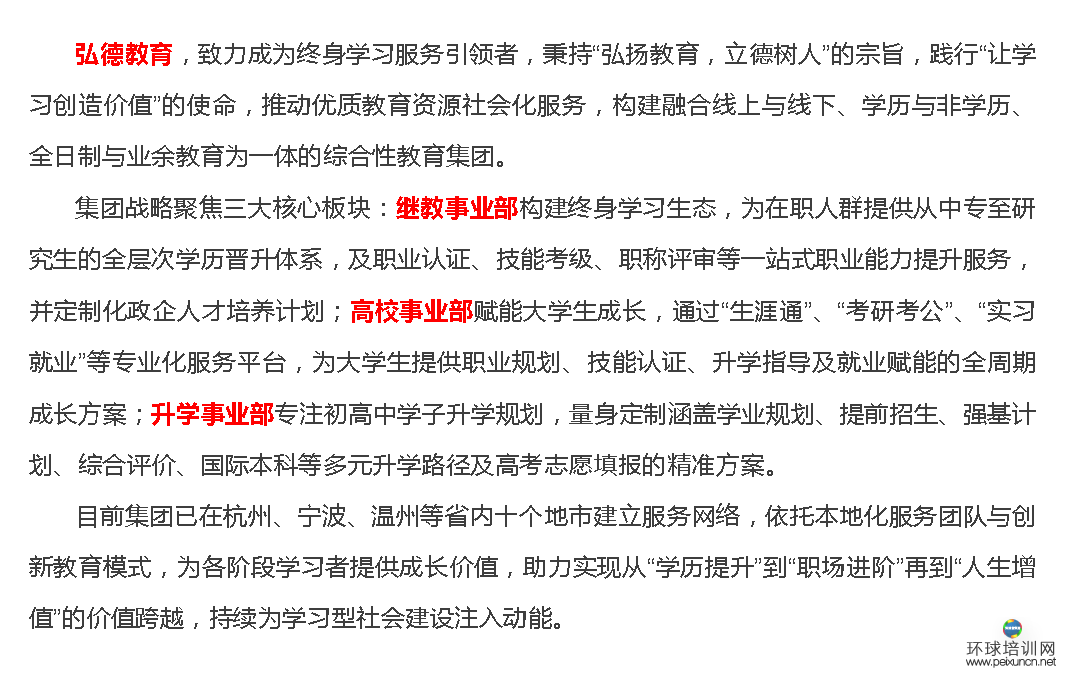 弘德教育，致力成为终身学习服务引领者，秉持“弘扬教育，立德树人”的宗旨，践行“让学习创造价值”的使命，推动优质教育资源社会化服务，构建融合线上与线下、学历与非学历、全日制与业余教育为一体的综合性教育集团。

集团战略聚焦三大核心板块：继教事业部构建终身学习生态，为在职人群提供从中专至研究生的全层次学历晋升体系，及职业认证、技能考级、职称评审等一站式职业能力提升服务，并定制化政企人才培养计划；高校事业部赋能大学生成长，通过“生涯通”、“考研考公”、“实习就业”等专业化服务平台，为大学生提供职业规划、技能认证、升学指导及就业赋能的全周期成长方案；升学事业部专注初高中学子升学规划，量身定制涵盖学业规划、提前招生、强基计划、综合评价、国际本科等多元升学路径及高考志愿填报的精准方案。

目前集团已在杭州、宁波、温州等省内十个地市建立服务网络，依托本地化服务团队与创新教育模式，为各阶段学习者提供成长价值，助力实现从“学历提升”到“职场进阶”再到“人生增值”的价值跨越，持续为学习型社会建设注入动能。

环球培训网
www.peixuncn.net